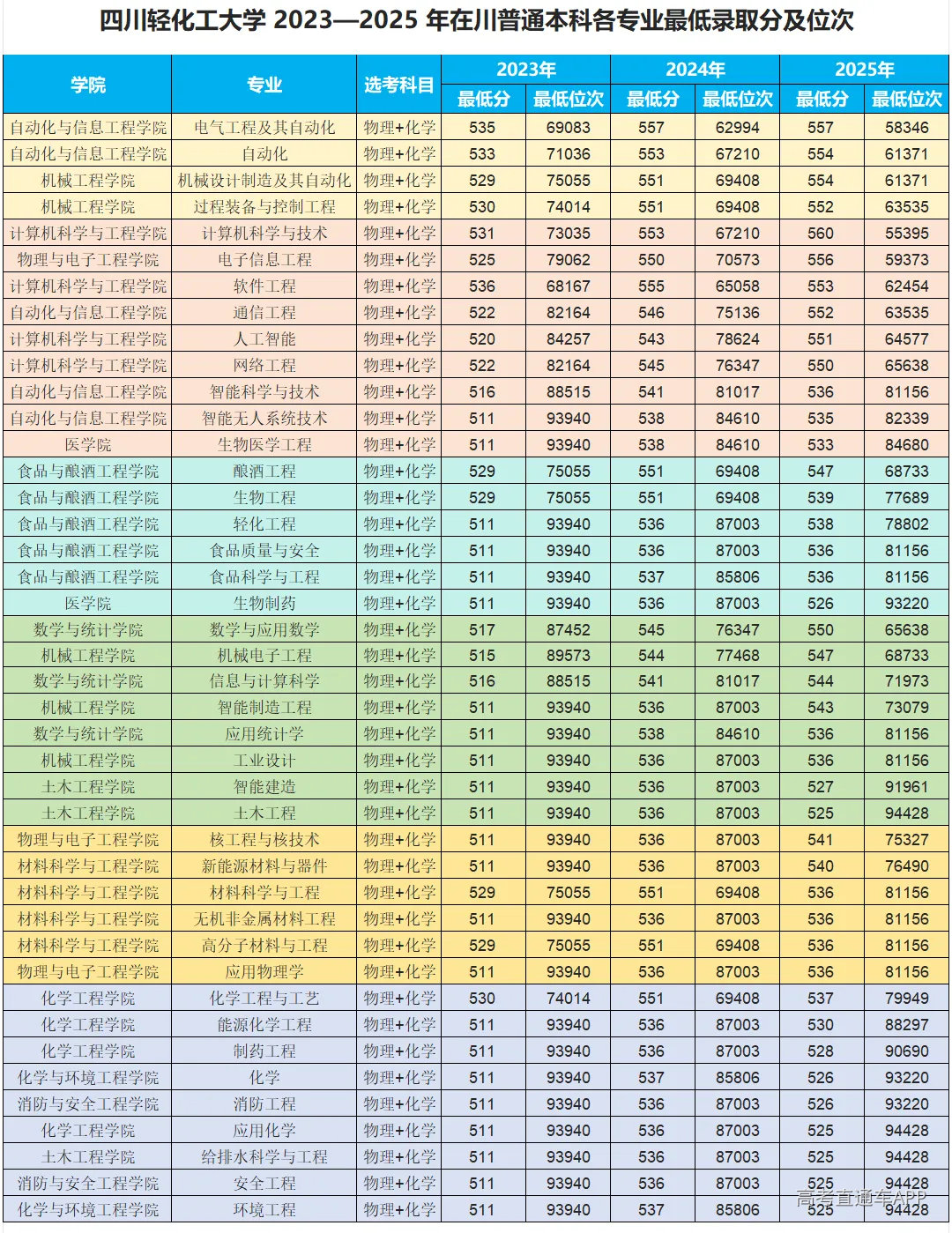 四川轻化工大学 2023—2025 年在川普通本科各专业最低录取分及位次

| 学院 | 专业 | 选考科目 | 2023年 最低分 | 2023年 最低位次 | 2024年 最低分 | 2024年 最低位次 | 2025年 最低分 | 2025年 最低位次 |
|---|---|---|---|---|---|---|---|---|
| 自动化与信息工程学院 | 电气工程及其自动化 | 物理+化学 | 535 | 69083 | 557 | 62994 | 557 | 58346 |
| 自动化与信息工程学院 | 自动化 | 物理+化学 | 533 | 71036 | 553 | 67210 | 554 | 61371 |
| 机械工程学院 | 机械设计制造及其自动化 | 物理+化学 | 529 | 75055 | 551 | 69408 | 554 | 61371 |
| 机械工程学院 | 过程装备与控制工程 | 物理+化学 | 530 | 74014 | 551 | 69408 | 552 | 63535 |
| 计算机科学与工程学院 | 计算机科学与技术 | 物理+化学 | 531 | 73035 | 553 | 67210 | 560 | 55395 |
| 物理与电子工程学院 | 电子信息工程 | 物理+化学 | 525 | 79062 | 550 | 70573 | 556 | 59373 |
| 计算机科学与工程学院 | 软件工程 | 物理+化学 | 536 | 68167 | 555 | 65058 | 553 | 62454 |
| 自动化与信息工程学院 | 通信工程 | 物理+化学 | 522 | 82164 | 546 | 75136 | 552 | 63535 |
| 计算机科学与工程学院 | 人工智能 | 物理+化学 | 520 | 84257 | 543 | 78624 | 551 | 64577 |
| 计算机科学与工程学院 | 网络工程 | 物理+化学 | 522 | 82164 | 545 | 76347 | 550 | 65638 |
| 自动化与信息工程学院 | 智能科学与技术 | 物理+化学 | 516 | 88515 | 541 | 81017 | 536 | 81156 |
| 自动化与信息工程学院 | 智能无人系统技术 | 物理+化学 | 511 | 93940 | 538 | 84610 | 535 | 82339 |
| 医学院 | 生物医学工程 | 物理+化学 | 511 | 93940 | 538 | 84610 | 533 | 84680 |
| 食品与酿酒工程学院 | 酿酒工程 | 物理+化学 | 529 | 75055 | 551 | 69408 | 547 | 68733 |
| 食品与酿酒工程学院 | 生物工程 | 物理+化学 | 529 | 75055 | 551 | 69408 | 539 | 77689 |
| 食品与酿酒工程学院 | 轻化工程 | 物理+化学 | 511 | 93940 | 536 | 87003 | 538 | 78802 |
| 食品与酿酒工程学院 | 食品质量与安全 | 物理+化学 | 511 | 93940 | 536 | 87003 | 536 | 81156 |
| 食品与酿酒工程学院 | 食品科学与工程 | 物理+化学 | 511 | 93940 | 537 | 85806 | 536 | 81156 |
| 医学院 | 生物制药 | 物理+化学 | 511 | 93940 | 536 | 87003 | 526 | 93220 |
| 数学与统计学院 | 数学与应用数学 | 物理+化学 | 517 | 87452 | 545 | 76347 | 550 | 65638 |
| 机械工程学院 | 机械电子工程 | 物理+化学 | 515 | 89573 | 544 | 77468 | 547 | 68733 |
| 数学与统计学院 | 信息与计算科学 | 物理+化学 | 516 | 88515 | 541 | 81017 | 544 | 71973 |
| 机械工程学院 | 智能制造工程 | 物理+化学 | 511 | 93940 | 536 | 87003 | 543 | 73079 |
| 数学与统计学院 | 应用统计学 | 物理+化学 | 511 | 93940 | 538 | 84610 | 536 | 81156 |
| 机械工程学院 | 工业设计 | 物理+化学 | 511 | 93940 | 536 | 87003 | 536 | 81156 |
| 土木工程学院 | 智能建造 | 物理+化学 | 511 | 93940 | 536 | 87003 | 527 | 91961 |
| 土木工程学院 | 土木工程 | 物理+化学 | 511 | 93940 | 536 | 87003 | 525 | 94428 |
| 物理与电子工程学院 | 核工程与核技术 | 物理+化学 | 511 | 93940 | 536 | 87003 | 541 | 75327 |
| 材料科学与工程学院 | 新能源材料与器件 | 物理+化学 | 511 | 93940 | 536 | 87003 | 540 | 76490 |
| 材料科学与工程学院 | 材料科学与工程 | 物理+化学 | 529 | 75055 | 551 | 69408 | 536 | 81156 |
| 材料科学与工程学院 | 无机非金属材料工程 | 物理+化学 | 511 | 93940 | 536 | 87003 | 536 | 81156 |
| 材料科学与工程学院 | 高分子材料与工程 | 物理+化学 | 529 | 75055 | 551 | 69408 | 536 | 81156 |
| 物理与电子工程学院 | 应用物理学 | 物理+化学 | 511 | 93940 | 536 | 87003 | 536 | 81156 |
| 化学工程学院 | 化学工程与工艺 | 物理+化学 | 530 | 74014 | 551 | 69408 | 537 | 79949 |
| 化学工程学院 | 能源化学工程 | 物理+化学 | 511 | 93940 | 536 | 87003 | 530 | 88297 |
| 化学工程学院 | 制药工程 | 物理+化学 | 511 | 93940 | 536 | 87003 | 528 | 90690 |
| 化学与环境工程学院 | 化学 | 物理+化学 | 511 | 93940 | 537 | 85806 | 526 | 93220 |
| 消防与安全工程学院 | 消防工程 | 物理+化学 | 511 | 93940 | 536 | 87003 | 526 | 93220 |
| 化学工程学院 | 应用化学 | 物理+化学 | 511 | 93940 | 536 | 87003 | 525 | 94428 |
| 土木工程学院 | 给排水科学与工程 | 物理+化学 | 511 | 93940 | 536 | 87003 | 525 | 94428 |
| 消防与安全工程学院 | 安全工程 | 物理+化学 | 511 | 93940 | 536 | 87003 | 525 | 94428 |
| 化学与环境工程学院 | 环境工程 | 物理+化学 | 511 | 93940 | 537 | 85806 | 525 | 94428 |

高考直通车APP